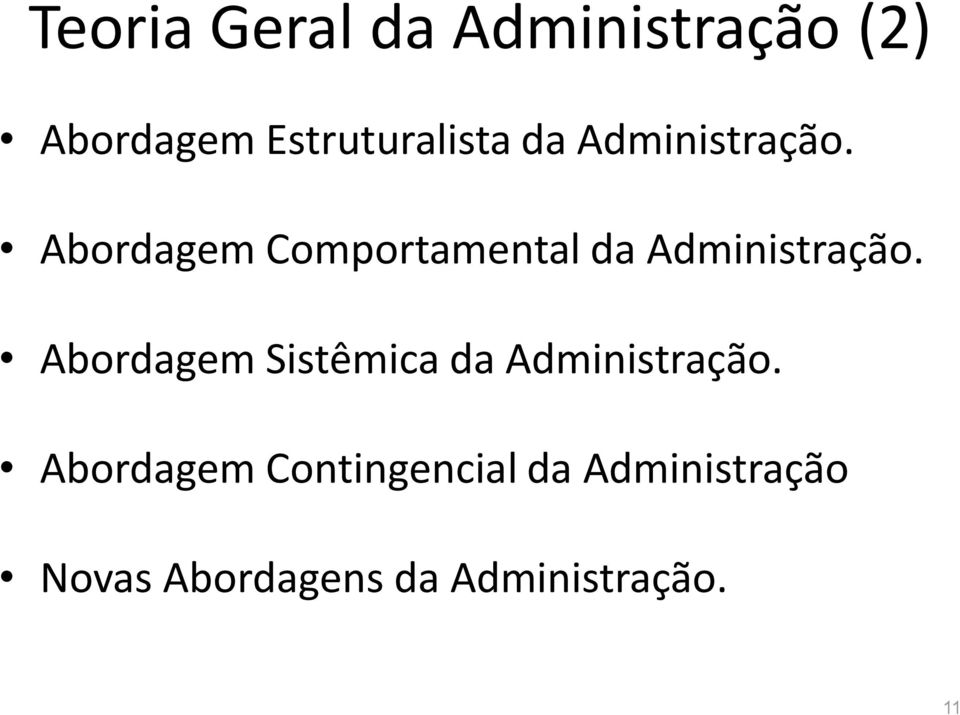 Teoria Geral da Administração (2)

• Abordagem Estruturalista da Administração.

• Abordagem Comportamental da Administração.

• Abordagem Sistêmica da Administração.

• Abordagem Contingencial da Administração

• Novas Abordagens da Administração.

11